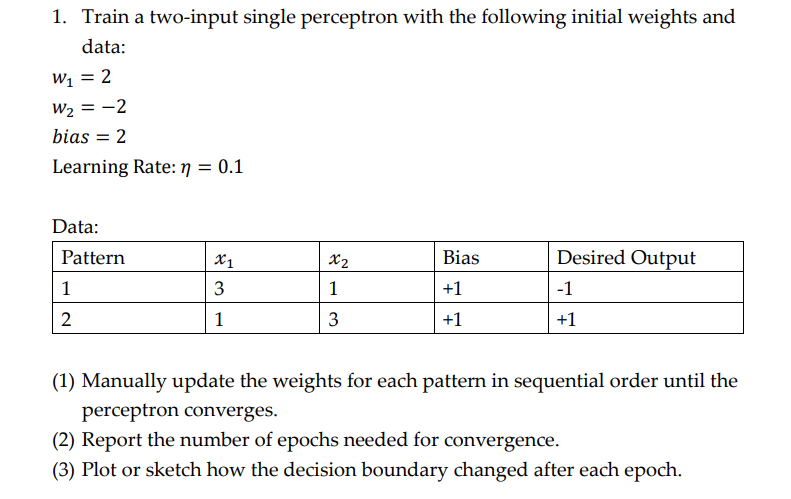 1. Train a two-input single perceptron with the following initial weights and data:

$w_1 = 2$

$w_2 = -2$

$bias = 2$

Learning Rate: $\eta = 0.1$

Data:

| Pattern | $x_1$ | $x_2$ | Bias | Desired Output |
|---|---|---|---|---|
| 1 | 3 | 1 | +1 | -1 |
| 2 | 1 | 3 | +1 | +1 |

(1) Manually update the weights for each pattern in sequential order until the perceptron converges.

(2) Report the number of epochs needed for convergence.

(3) Plot or sketch how the decision boundary changed after each epoch.